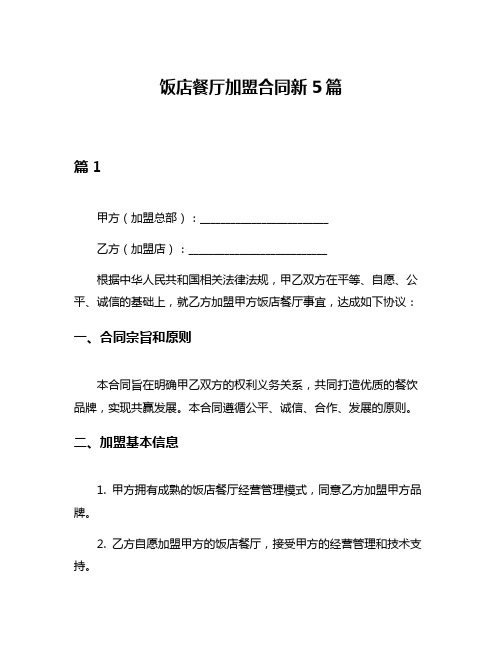 饭店餐厅加盟合同新 5 篇

篇 1

甲方（加盟总部）：________________________

乙方（加盟店）：________________________

根据中华人民共和国相关法律法规，甲乙双方在平等、自愿、公平、诚信的基础上，就乙方加盟甲方饭店餐厅事宜，达成如下协议：

一、合同宗旨和原则

本合同旨在明确甲乙双方的权利义务关系，共同打造优质的餐饮品牌，实现共赢发展。本合同遵循公平、诚信、合作、发展的原则。

二、加盟基本信息

1. 甲方拥有成熟的饭店餐厅经营管理模式，同意乙方加盟甲方品牌。

2. 乙方自愿加盟甲方的饭店餐厅，接受甲方的经营管理和技术支持。